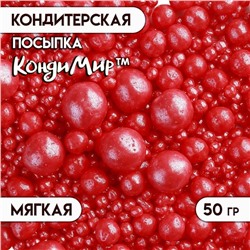 КОНДИТЕРСКАЯ
ПОСЫПКА
КондиМир™

МЯГКАЯ

50 гр